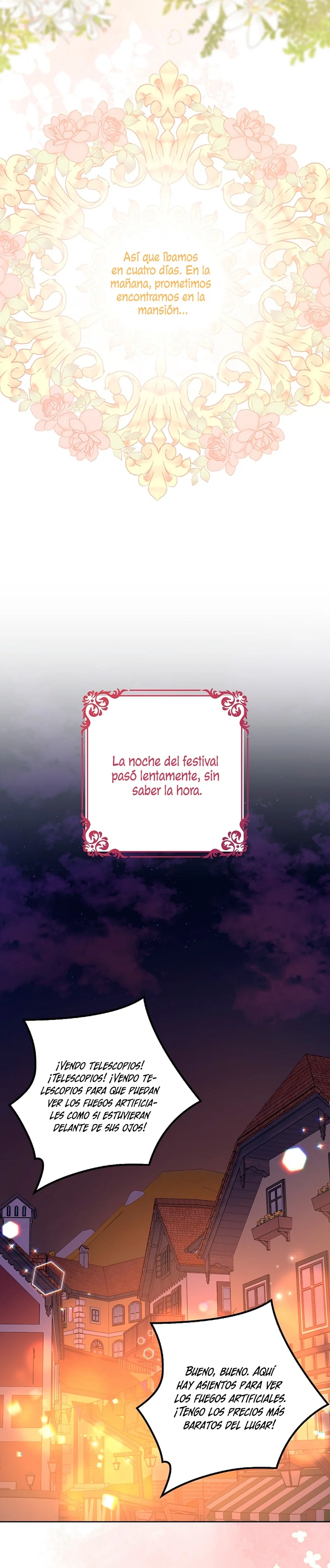 Así que íbamos en cuatro días. En la mañana, prometimos encontramos en la mansión...

La noche del festival pasó lentamente, sin saber la hora.

¡VENDO TELESCOPIOS! ¡TELESCOPIOS! ¡VENDO TELESCOPIOS PARA QUE PUEDAN VER LOS FUEGOS ARTIFICIALES COMO SI ESTUVIERAN DELANTE DE SUS OJOS!

BUENO, BUENO. AQUÍ HAY ASIENTOS PARA VER LOS FUEGOS ARTIFICIALES. ¡TENGO LOS PRECIOS MÁS BARATOS DEL LUGAR!